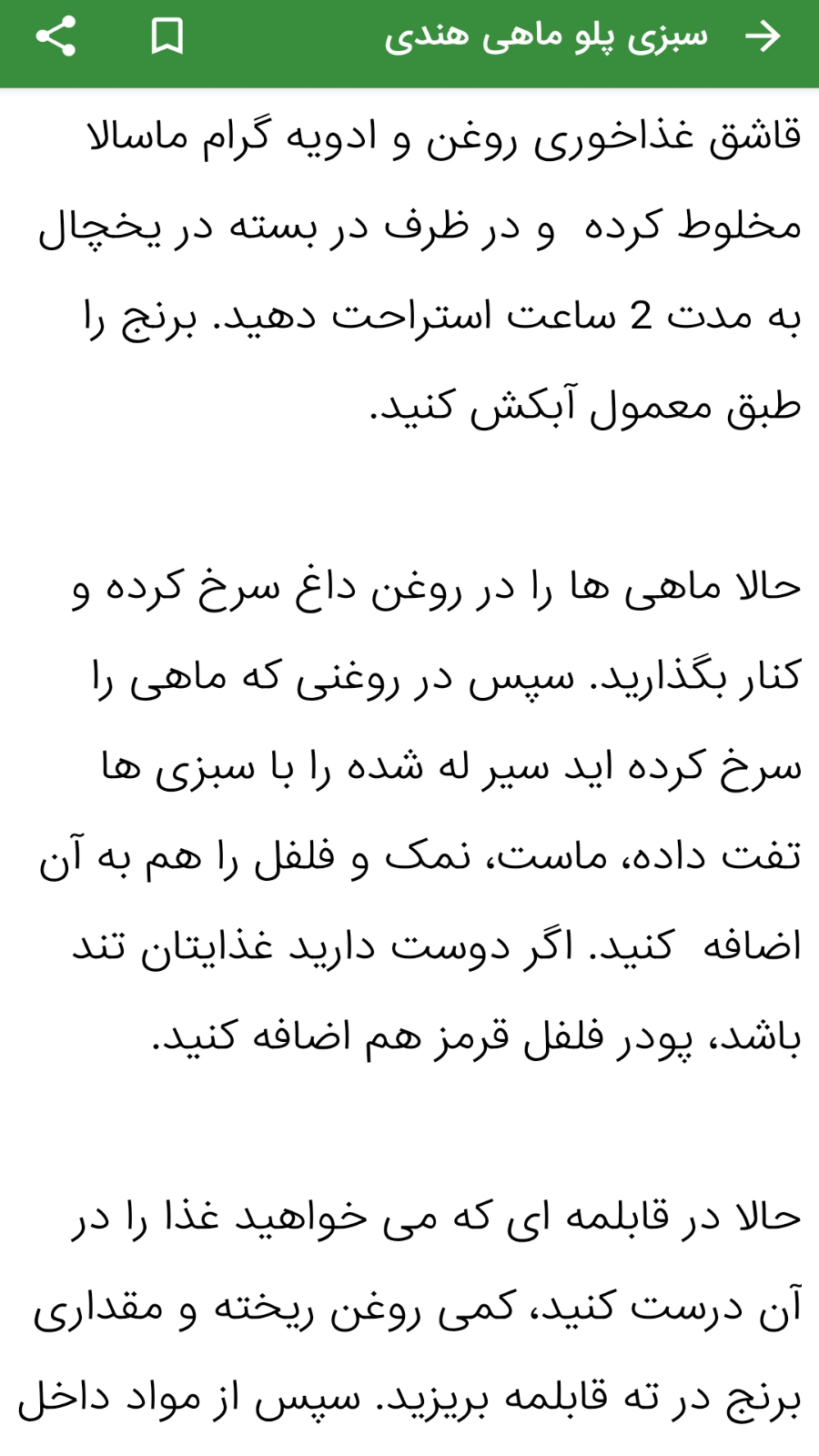 سبزی پلو ماهی هندی

قاشق غذاخوری روغن و ادویه گرام ماسالا مخلوط کرده و در ظرف در بسته در یخچال به مدت 2 ساعت استراحت دهید. برنج را طبق معمول آبکش کنید.

حالا ماهی ها را در روغن داغ سرخ کرده و کنار بگذارید. سپس در روغنی که ماهی را سرخ کرده اید سیر له شده را با سبزی ها تفت داده، ماست، نمک و فلفل را هم به آن اضافه کنید. اگر دوست دارید غذایتان تند باشد، پودر فلفل قرمز هم اضافه کنید.

حالا در قابلمه ای که می خواهید غذا را در آن درست کنید، کمی روغن ریخته و مقداری برنج در ته قابلمه بریزید. سپس از مواد داخل